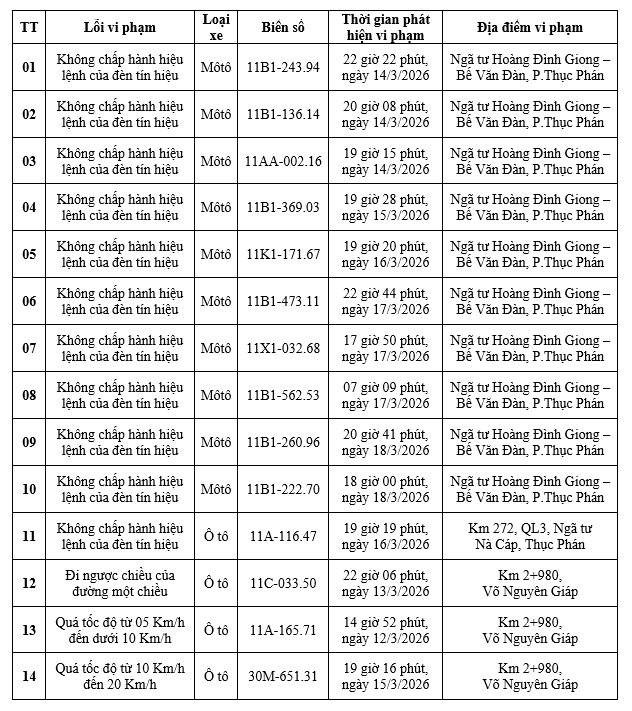 | TT | Lỗi vi phạm | Loại xe | Biển số | Thời gian phát hiện vi phạm | Địa điểm vi phạm |
|---|---|---|---|---|---|
| 01 | Không chấp hành hiệu lệnh của đèn tín hiệu | Môtô | 11B1-243.94 | 22 giờ 22 phút, ngày 14/3/2026 | Ngã tư Hoàng Đình Giong – Bế Văn Đàn, P.Thục Phán |
| 02 | Không chấp hành hiệu lệnh của đèn tín hiệu | Môtô | 11B1-136.14 | 20 giờ 08 phút, ngày 14/3/2026 | Ngã tư Hoàng Đình Giong – Bế Văn Đàn, P.Thục Phán |
| 03 | Không chấp hành hiệu lệnh của đèn tín hiệu | Môtô | 11AA-002.16 | 19 giờ 15 phút, ngày 14/3/2026 | Ngã tư Hoàng Đình Giong – Bế Văn Đàn, P.Thục Phán |
| 04 | Không chấp hành hiệu lệnh của đèn tín hiệu | Môtô | 11B1-369.03 | 19 giờ 28 phút, ngày 15/3/2026 | Ngã tư Hoàng Đình Giong – Bế Văn Đàn, P.Thục Phán |
| 05 | Không chấp hành hiệu lệnh của đèn tín hiệu | Môtô | 11K1-171.67 | 19 giờ 20 phút, ngày 16/3/2026 | Ngã tư Hoàng Đình Giong – Bế Văn Đàn, P.Thục Phán |
| 06 | Không chấp hành hiệu lệnh của đèn tín hiệu | Môtô | 11B1-473.11 | 22 giờ 44 phút, ngày 17/3/2026 | Ngã tư Hoàng Đình Giong – Bế Văn Đàn, P.Thục Phán |
| 07 | Không chấp hành hiệu lệnh của đèn tín hiệu | Môtô | 11X1-032.68 | 17 giờ 50 phút, ngày 17/3/2026 | Ngã tư Hoàng Đình Giong – Bế Văn Đàn, P.Thục Phán |
| 08 | Không chấp hành hiệu lệnh của đèn tín hiệu | Môtô | 11B1-562.53 | 07 giờ 09 phút, ngày 17/3/2026 | Ngã tư Hoàng Đình Giong – Bế Văn Đàn, P.Thục Phán |
| 09 | Không chấp hành hiệu lệnh của đèn tín hiệu | Môtô | 11B1-260.96 | 20 giờ 41 phút, ngày 18/3/2026 | Ngã tư Hoàng Đình Giong – Bế Văn Đàn, P.Thục Phán |
| 10 | Không chấp hành hiệu lệnh của đèn tín hiệu | Môtô | 11B1-222.70 | 18 giờ 00 phút, ngày 18/3/2026 | Ngã tư Hoàng Đình Giong – Bế Văn Đàn, P.Thục Phán |
| 11 | Không chấp hành hiệu lệnh của đèn tín hiệu | Ô tô | 11A-116.47 | 19 giờ 19 phút, ngày 16/3/2026 | Km 272, QL3, Ngã tư Nà Cáp, Thục Phán |
| 12 | Đi ngược chiều của đường một chiều | Ô tô | 11C-033.50 | 22 giờ 06 phút, ngày 13/3/2026 | Km 2+980, Võ Nguyên Giáp |
| 13 | Quá tốc độ từ 05 Km/h đến dưới 10 Km/h | Ô tô | 11A-165.71 | 14 giờ 52 phút, ngày 12/3/2026 | Km 2+980, Võ Nguyên Giáp |
| 14 | Quá tốc độ từ 10 Km/h đến 20 Km/h | Ô tô | 30M-651.31 | 19 giờ 16 phút, ngày 15/3/2026 | Km 2+980, Võ Nguyên Giáp |